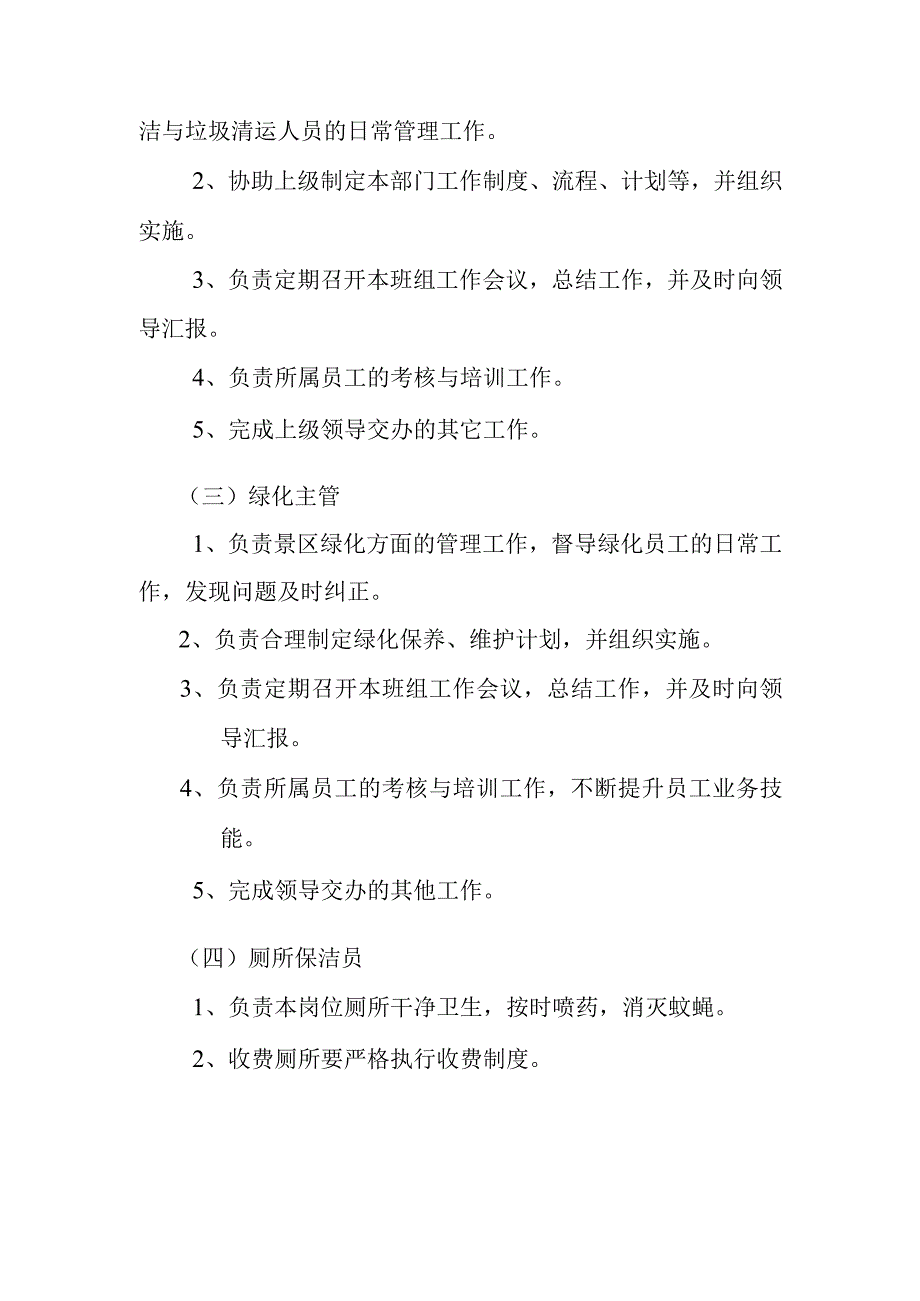 洁与垃圾清运人员的日常管理工作。

2、协助上级制定本部门工作制度、流程、计划等，并组织实施。

3、负责定期召开本班组工作会议，总结工作，并及时向领导汇报。

4、负责所属员工的考核与培训工作。

5、完成上级领导交办的其它工作。

（三）绿化主管

1、负责景区绿化方面的管理工作，督导绿化员工的日常工作，发现问题及时纠正。

2、负责合理制定绿化保养、维护计划，并组织实施。

3、负责定期召开本班组工作会议，总结工作，并及时向领导汇报。

4、负责所属员工的考核与培训工作，不断提升员工业务技能。

5、完成领导交办的其他工作。

（四）厕所保洁员

1、负责本岗位厕所干净卫生，按时喷药，消灭蚊蝇。

2、收费厕所要严格执行收费制度。